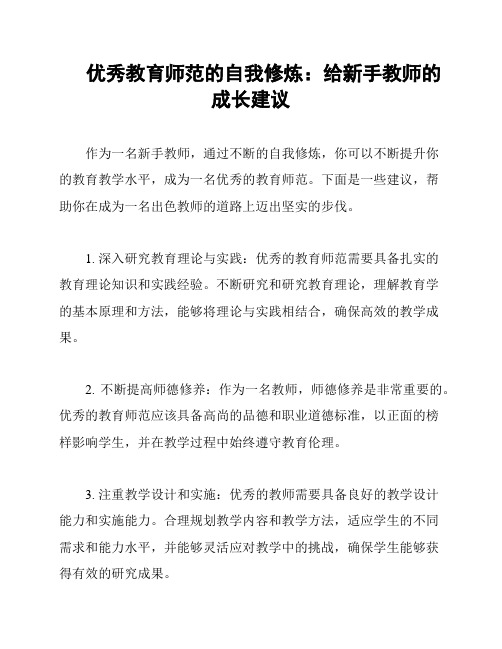 优秀教育师范的自我修炼：给新手教师的成长建议

作为一名新手教师，通过不断的自我修炼，你可以不断提升你的教育教学水平，成为一名优秀的教育师范。下面是一些建议，帮助你在成为一名出色教师的道路上迈出坚实的步伐。

1. 深入研究教育理论与实践：优秀的教育师范需要具备扎实的教育理论知识和实践经验。不断研究和研究教育理论，理解教育学的基本原理和方法，能够将理论与实践相结合，确保高效的教学成果。

2. 不断提高师德修养：作为一名教师，师德修养是非常重要的。优秀的教育师范应该具备高尚的品德和职业道德标准，以正面的榜样影响学生，并在教学过程中始终遵守教育伦理。

3. 注重教学设计和实施：优秀的教师需要具备良好的教学设计能力和实施能力。合理规划教学内容和教学方法，适应学生的不同需求和能力水平，并能够灵活应对教学中的挑战，确保学生能够获得有效的研究成果。